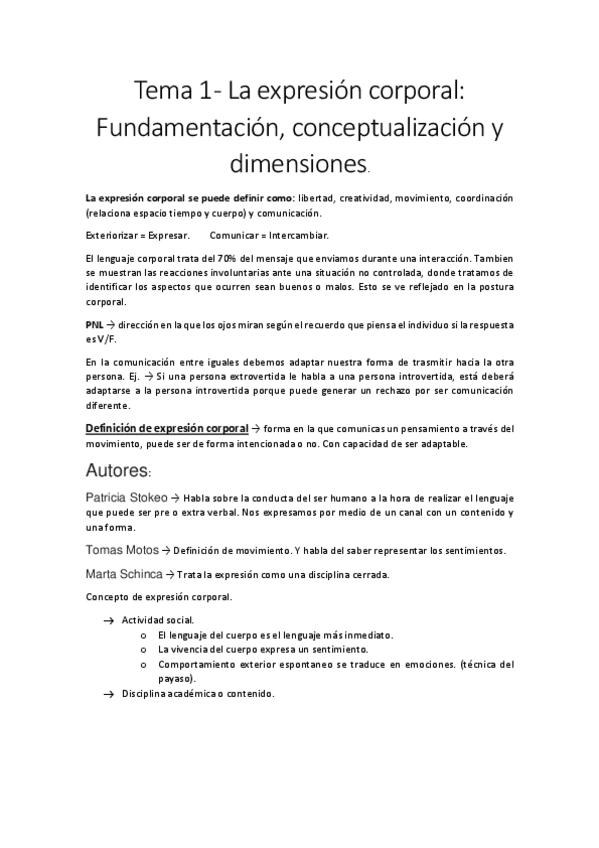 Tema 1- La expresión corporal: Fundamentación, conceptualización y dimensiones.

La expresión corporal se puede definir como: libertad, creatividad, movimiento, coordinación (relaciona espacio tiempo y cuerpo) y comunicación.

Exteriorizar = Expresar. Comunicar = Intercambiar.

El lenguaje corporal trata del 70% del mensaje que enviamos durante una interacción. Tambien se muestran las reacciones involuntarias ante una situación no controlada, donde tratamos de identificar los aspectos que ocurren sean buenos o malos. Esto se ve reflejado en la postura corporal.

PNL → dirección en la que los ojos miran según el recuerdo que piensa el individuo si la respuesta es V/F.

En la comunicación entre iguales debemos adaptar nuestra forma de trasmitir hacia la otra persona. Ej. → Si una persona extrovertida le habla a una persona introvertida, está deberá adaptarse a la persona introvertida porque puede generar un rechazo por ser comunicación diferente.

Definición de expresión corporal → forma en la que comunicas un pensamiento a través del movimiento, puede ser de forma intencionada o no. Con capacidad de ser adaptable.

Autores:

Patricia Stokeo → Habla sobre la conducta del ser humano a la hora de realizar el lenguaje que puede ser pre o extra verbal. Nos expresamos por medio de un canal con un contenido y una forma.

Tomas Motos → Definición de movimiento. Y habla del saber representar los sentimientos.

Marta Schinca → Trata la expresión como una disciplina cerrada.

Concepto de expresión corporal.

→ Actividad social.
o El lenguaje del cuerpo es el lenguaje más inmediato.
o La vivencia del cuerpo expresa un sentimiento.
o Comportamiento exterior espontaneo se traduce en emociones. (técnica del payaso).
→ Disciplina académica o contenido.